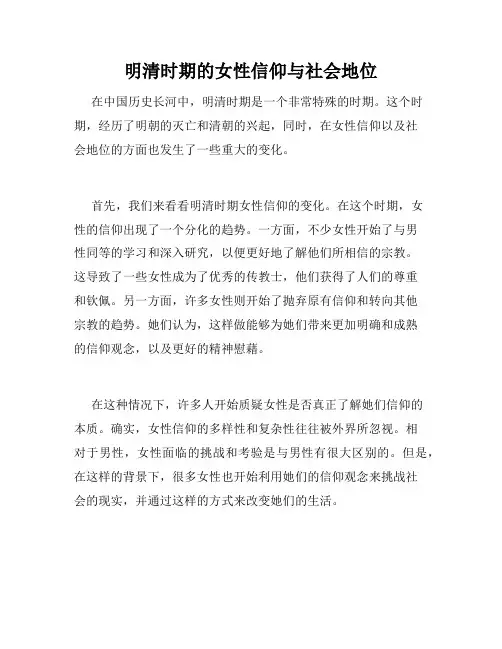 明清时期的女性信仰与社会地位

在中国历史长河中，明清时期是一个非常特殊的时期。这个时期，经历了明朝的灭亡和清朝的兴起，同时，在女性信仰以及社会地位的方面也发生了一些重大的变化。

首先，我们来看看明清时期女性信仰的变化。在这个时期，女性的信仰出现了一个分化的趋势。一方面，不少女性开始了与男性同等的学习和深入研究，以便更好地了解他们所相信的宗教。这导致了一些女性成为了优秀的传教士，他们获得了人们的尊重和钦佩。另一方面，许多女性则开始了抛弃原有信仰和转向其他宗教的趋势。她们认为，这样做能够为她们带来更加明确和成熟的信仰观念，以及更好的精神慰藉。

在这种情况下，许多人开始质疑女性是否真正了解她们信仰的本质。确实，女性信仰的多样性和复杂性往往被外界所忽视。相对于男性，女性面临的挑战和考验是与男性有很大区别的。但是，在这样的背景下，很多女性也开始利用她们的信仰观念来挑战社会的现实，并通过这样的方式来改变她们的生活。